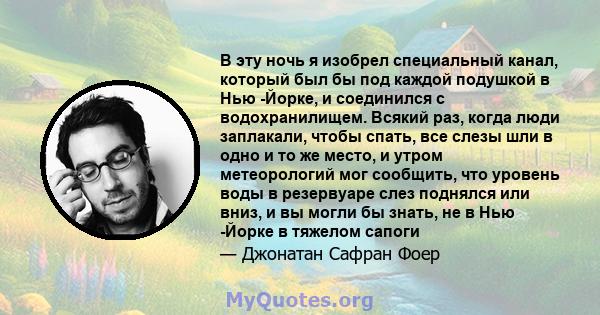 В эту ночь я изобрел специальный канал, который был бы под каждой подушкой в Нью -Йорке, и соединился с водохранилищем. Всякий раз, когда люди заплакали, чтобы спать, все слезы шли в одно и то же место, и утром метеорологий мог сообщить, что уровень воды в резервуаре слез поднялся или вниз, и вы могли бы знать, не в Нью -Йорке в тяжелом сапоги

— Джонатан Сафран Фоер

MyQuotes.org